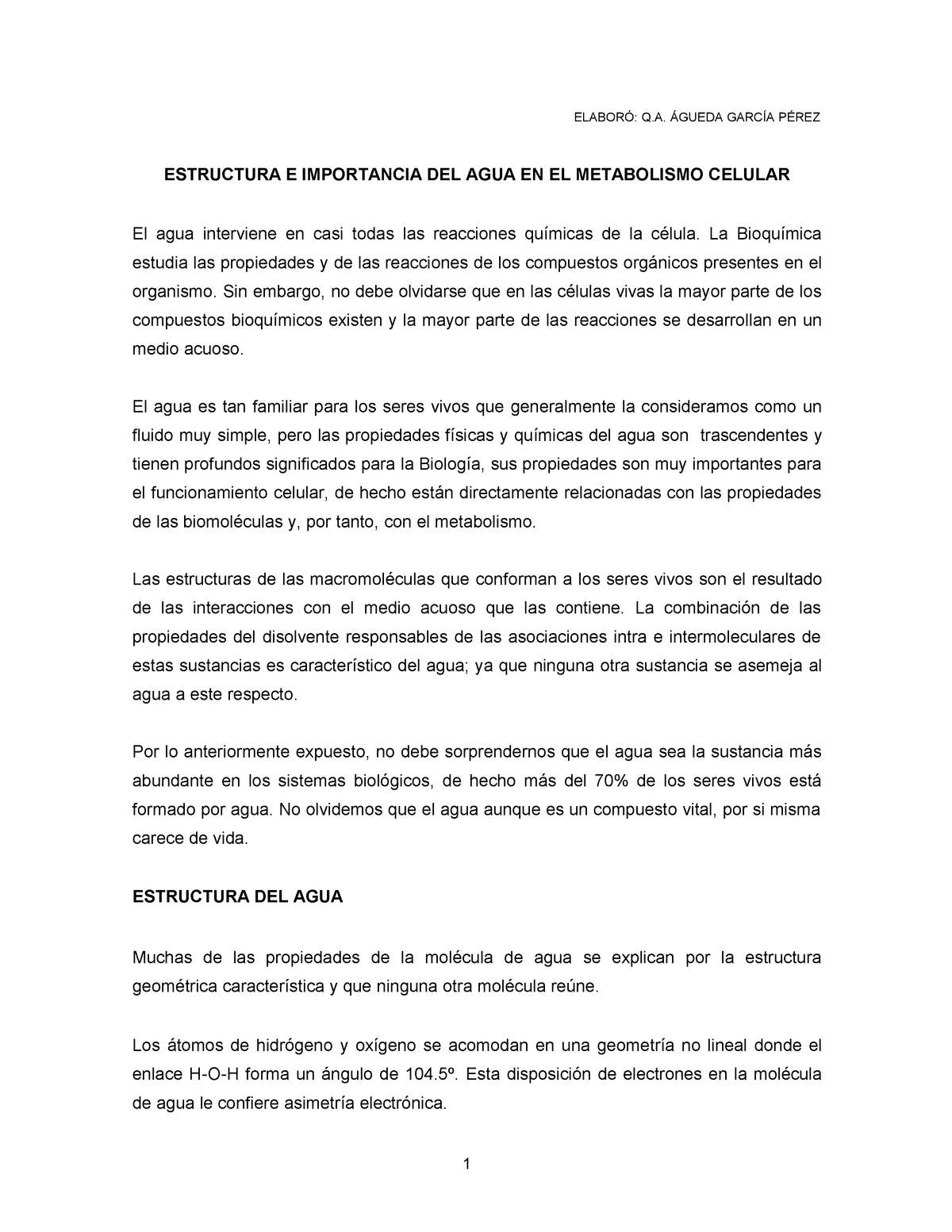 ELABORÓ: Q.A. ÁGUEDA GARCÍA PÉREZ

ESTRUCTURA E IMPORTANCIA DEL AGUA EN EL METABOLISMO CELULAR

El agua interviene en casi todas las reacciones químicas de la célula. La Bioquímica estudia las propiedades y de las reacciones de los compuestos orgánicos presentes en el organismo. Sin embargo, no debe olvidarse que en las células vivas la mayor parte de los compuestos bioquímicos existen y la mayor parte de las reacciones se desarrollan en un medio acuoso.

El agua es tan familiar para los seres vivos que generalmente la consideramos como un fluido muy simple, pero las propiedades físicas y químicas del agua son trascendentes y tienen profundos significados para la Biología, sus propiedades son muy importantes para el funcionamiento celular, de hecho están directamente relacionadas con las propiedades de las biomoléculas y, por tanto, con el metabolismo.

Las estructuras de las macromoléculas que conforman a los seres vivos son el resultado de las interacciones con el medio acuoso que las contiene. La combinación de las propiedades del disolvente responsables de las asociaciones intra e intermoleculares de estas sustancias es característico del agua; ya que ninguna otra sustancia se asemeja al agua a este respecto.

Por lo anteriormente expuesto, no debe sorprendernos que el agua sea la sustancia más abundante en los sistemas biológicos, de hecho más del 70% de los seres vivos está formado por agua. No olvidemos que el agua aunque es un compuesto vital, por si misma carece de vida.

ESTRUCTURA DEL AGUA

Muchas de las propiedades de la molécula de agua se explican por la estructura geométrica característica y que ninguna otra molécula reúne.

Los átomos de hidrógeno y oxígeno se acomodan en una geometría no lineal donde el enlace H-O-H forma un ángulo de 104.5º. Esta disposición de electrones en la molécula de agua le confiere asimetría electrónica.

1